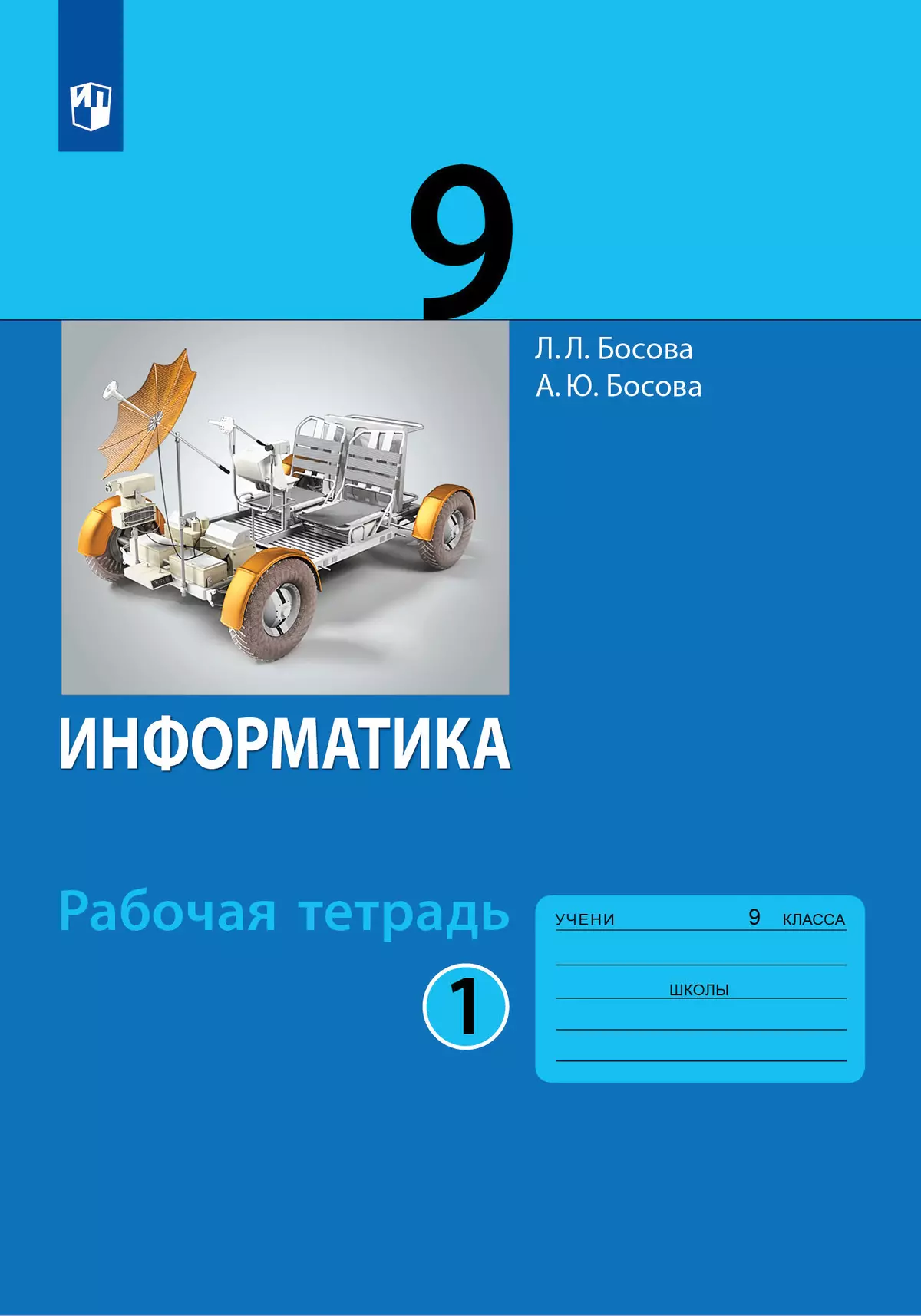 9

Л. Л. Босова
А. Ю. Босова

ИНФОРМАТИКА

Рабочая тетрадь

1

УЧЕНИ 9 КЛАССА

ШКОЛЫ